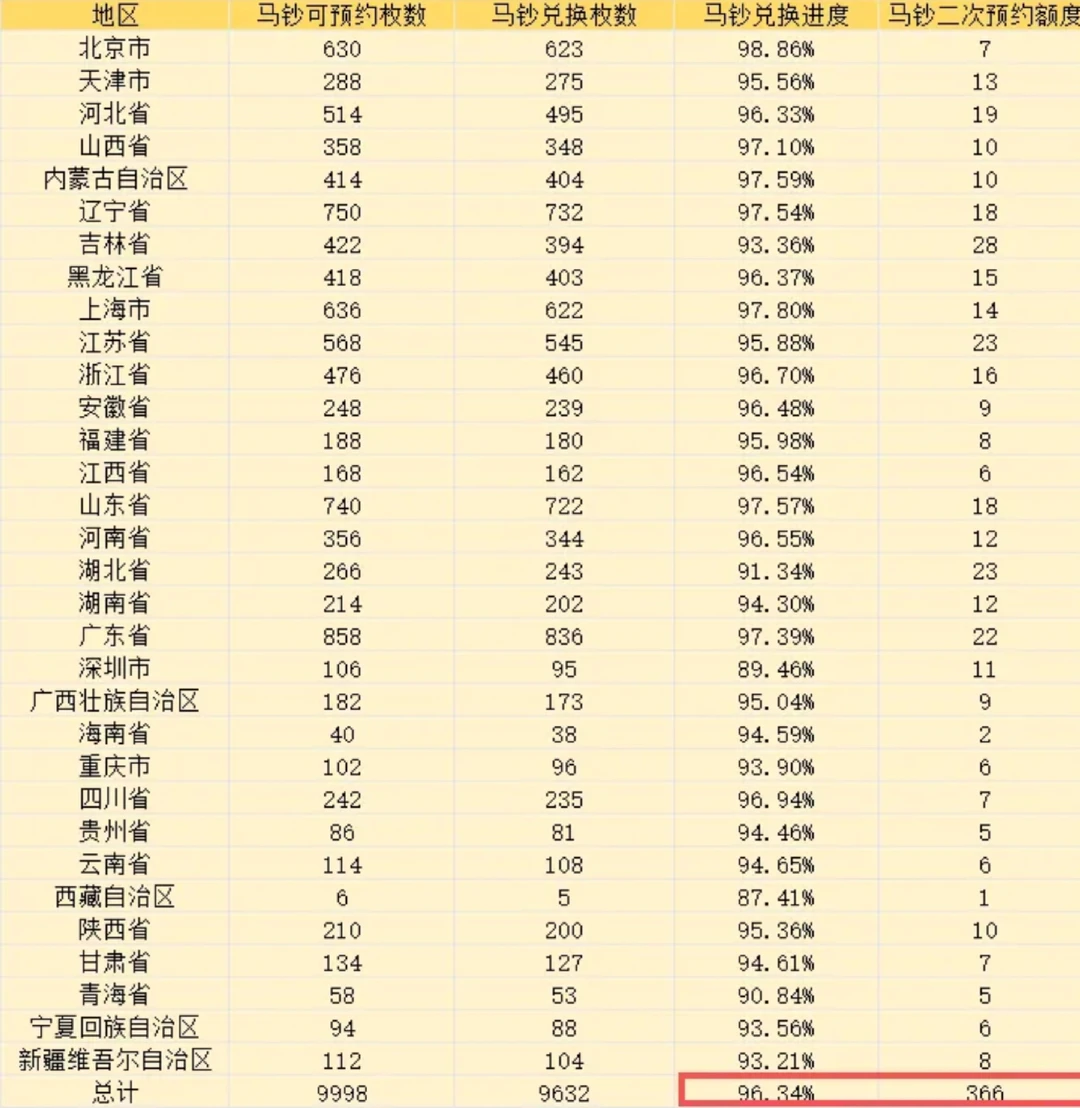 | 地区 | 马钞可预约枚数 | 马钞兑换枚数 | 马钞兑换进度 | 马钞二次预约额度 |
|---|---|---|---|---|
| 北京市 | 630 | 623 | 98.86% | 7 |
| 天津市 | 288 | 275 | 95.56% | 13 |
| 河北省 | 514 | 495 | 96.33% | 19 |
| 山西省 | 358 | 348 | 97.10% | 10 |
| 内蒙古自治区 | 414 | 404 | 97.59% | 10 |
| 辽宁省 | 750 | 732 | 97.54% | 18 |
| 吉林省 | 422 | 394 | 93.36% | 28 |
| 黑龙江省 | 418 | 403 | 96.37% | 15 |
| 上海市 | 636 | 622 | 97.80% | 14 |
| 江苏省 | 568 | 545 | 95.88% | 23 |
| 浙江省 | 476 | 460 | 96.70% | 16 |
| 安徽省 | 248 | 239 | 96.48% | 9 |
| 福建省 | 188 | 180 | 95.98% | 8 |
| 江西省 | 168 | 162 | 96.54% | 6 |
| 山东省 | 740 | 722 | 97.57% | 18 |
| 河南省 | 356 | 344 | 96.55% | 12 |
| 湖北省 | 266 | 243 | 91.34% | 23 |
| 湖南省 | 214 | 202 | 94.30% | 12 |
| 广东省 | 858 | 836 | 97.39% | 22 |
| 深圳市 | 106 | 95 | 89.46% | 11 |
| 广西壮族自治区 | 182 | 173 | 95.04% | 9 |
| 海南省 | 40 | 38 | 94.59% | 2 |
| 重庆市 | 102 | 96 | 93.90% | 6 |
| 四川省 | 242 | 235 | 96.94% | 7 |
| 贵州省 | 86 | 81 | 94.46% | 5 |
| 云南省 | 114 | 108 | 94.65% | 6 |
| 西藏自治区 | 6 | 5 | 87.41% | 1 |
| 陕西省 | 210 | 200 | 95.36% | 10 |
| 甘肃省 | 134 | 127 | 94.61% | 7 |
| 青海省 | 58 | 53 | 90.84% | 5 |
| 宁夏回族自治区 | 94 | 88 | 93.56% | 6 |
| 新疆维吾尔自治区 | 112 | 104 | 93.21% | 8 |
| 总计 | 9998 | 9632 | 96.34% | 366 |